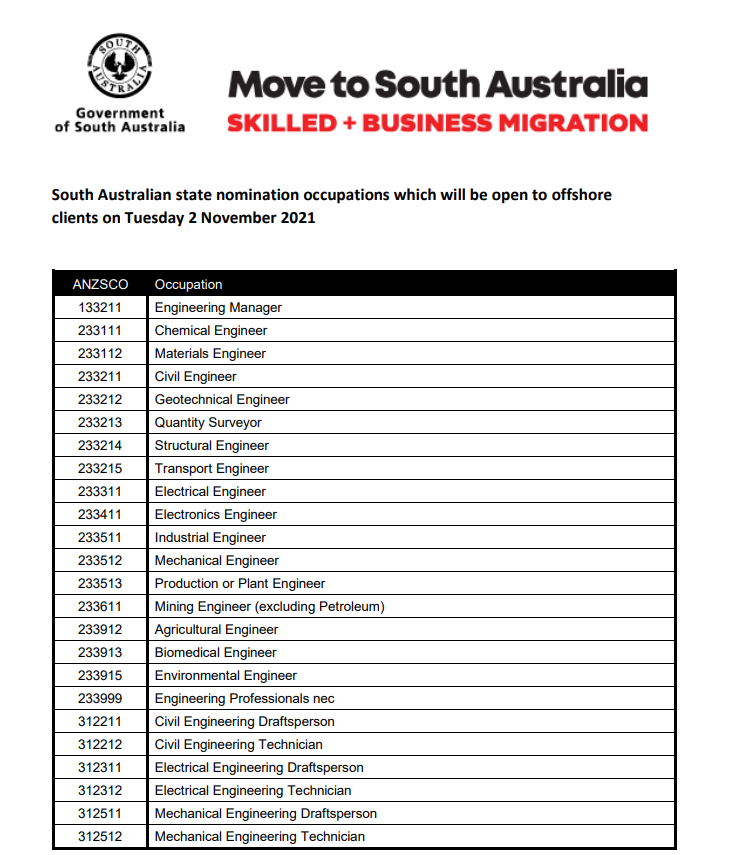 SOUTH AUSTRALIA

Government of South Australia

Move to South Australia
SKILLED + BUSINESS MIGRATION

South Australian state nomination occupations which will be open to offshore clients on Tuesday 2 November 2021

| ANZSCO | Occupation |
|---|---|
| 133211 | Engineering Manager |
| 233111 | Chemical Engineer |
| 233112 | Materials Engineer |
| 233211 | Civil Engineer |
| 233212 | Geotechnical Engineer |
| 233213 | Quantity Surveyor |
| 233214 | Structural Engineer |
| 233215 | Transport Engineer |
| 233311 | Electrical Engineer |
| 233411 | Electronics Engineer |
| 233511 | Industrial Engineer |
| 233512 | Mechanical Engineer |
| 233513 | Production or Plant Engineer |
| 233611 | Mining Engineer (excluding Petroleum) |
| 233912 | Agricultural Engineer |
| 233913 | Biomedical Engineer |
| 233915 | Environmental Engineer |
| 233999 | Engineering Professionals nec |
| 312211 | Civil Engineering Draftsperson |
| 312212 | Civil Engineering Technician |
| 312311 | Electrical Engineering Draftsperson |
| 312312 | Electrical Engineering Technician |
| 312511 | Mechanical Engineering Draftsperson |
| 312512 | Mechanical Engineering Technician |